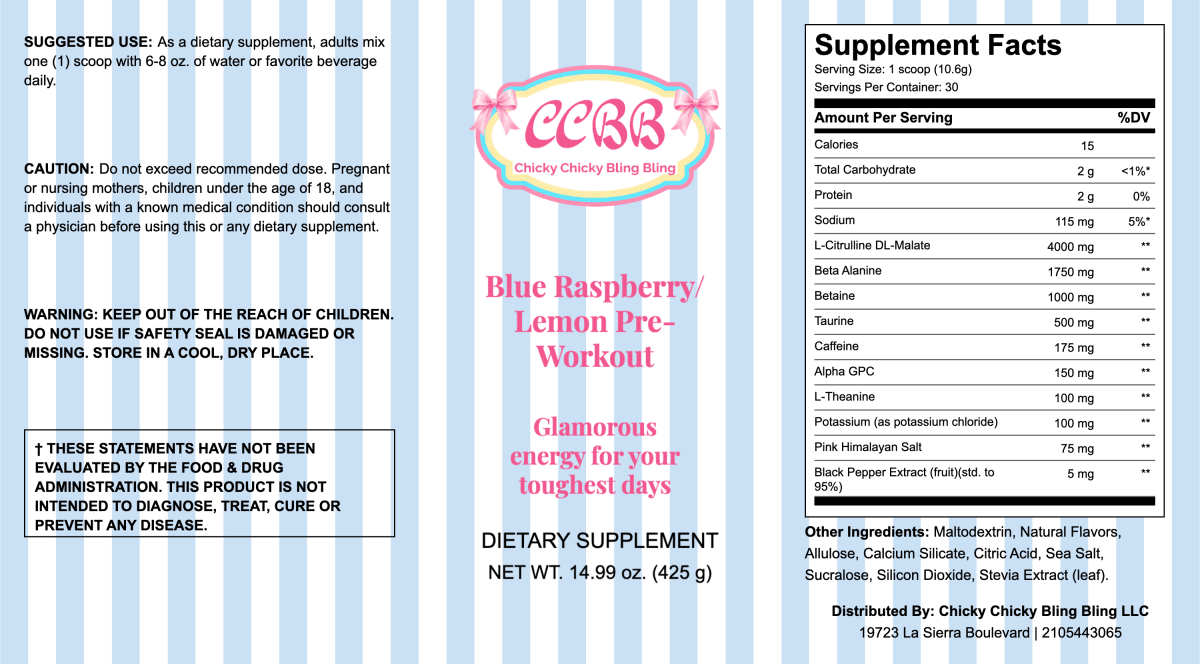 SUGGESTED USE: As a dietary supplement, adults mix one (1) scoop with 6-8 oz. of water or favorite beverage daily.

CAUTION: Do not exceed recommended dose. Pregnant or nursing mothers, children under the age of 18, and individuals with a known medical condition should consult a physician before using this or any dietary supplement.

WARNING: KEEP OUT OF THE REACH OF CHILDREN. DO NOT USE IF SAFETY SEAL IS DAMAGED OR MISSING. STORE IN A COOL, DRY PLACE.

† THESE STATEMENTS HAVE NOT BEEN EVALUATED BY THE FOOD & DRUG ADMINISTRATION. THIS PRODUCT IS NOT INTENDED TO DIAGNOSE, TREAT, CURE OR PREVENT ANY DISEASE.

CCBB
Chicky Chicky Bling Bling

Blue Raspberry/ Lemon Pre-Workout

Glamorous energy for your toughest days

DIETARY SUPPLEMENT
NET WT. 14.99 oz. (425 g)

Supplement Facts
Serving Size: 1 scoop (10.6g)
Servings Per Container: 30

| Amount Per Serving | | %DV |
|---|---|---|
| Calories | 15 | |
| Total Carbohydrate | 2 g | <1%* |
| Protein | 2 g | 0% |
| Sodium | 115 mg | 5%* |
| L-Citrulline DL-Malate | 4000 mg | ** |
| Beta Alanine | 1750 mg | ** |
| Betaine | 1000 mg | ** |
| Taurine | 500 mg | ** |
| Caffeine | 175 mg | ** |
| Alpha GPC | 150 mg | ** |
| L-Theanine | 100 mg | ** |
| Potassium (as potassium chloride) | 100 mg | ** |
| Pink Himalayan Salt | 75 mg | ** |
| Black Pepper Extract (fruit)(std. to 95%) | 5 mg | ** |

Other Ingredients: Maltodextrin, Natural Flavors, Allulose, Calcium Silicate, Citric Acid, Sea Salt, Sucralose, Silicon Dioxide, Stevia Extract (leaf).

Distributed By: Chicky Chicky Bling Bling LLC
19723 La Sierra Boulevard | 2105443065